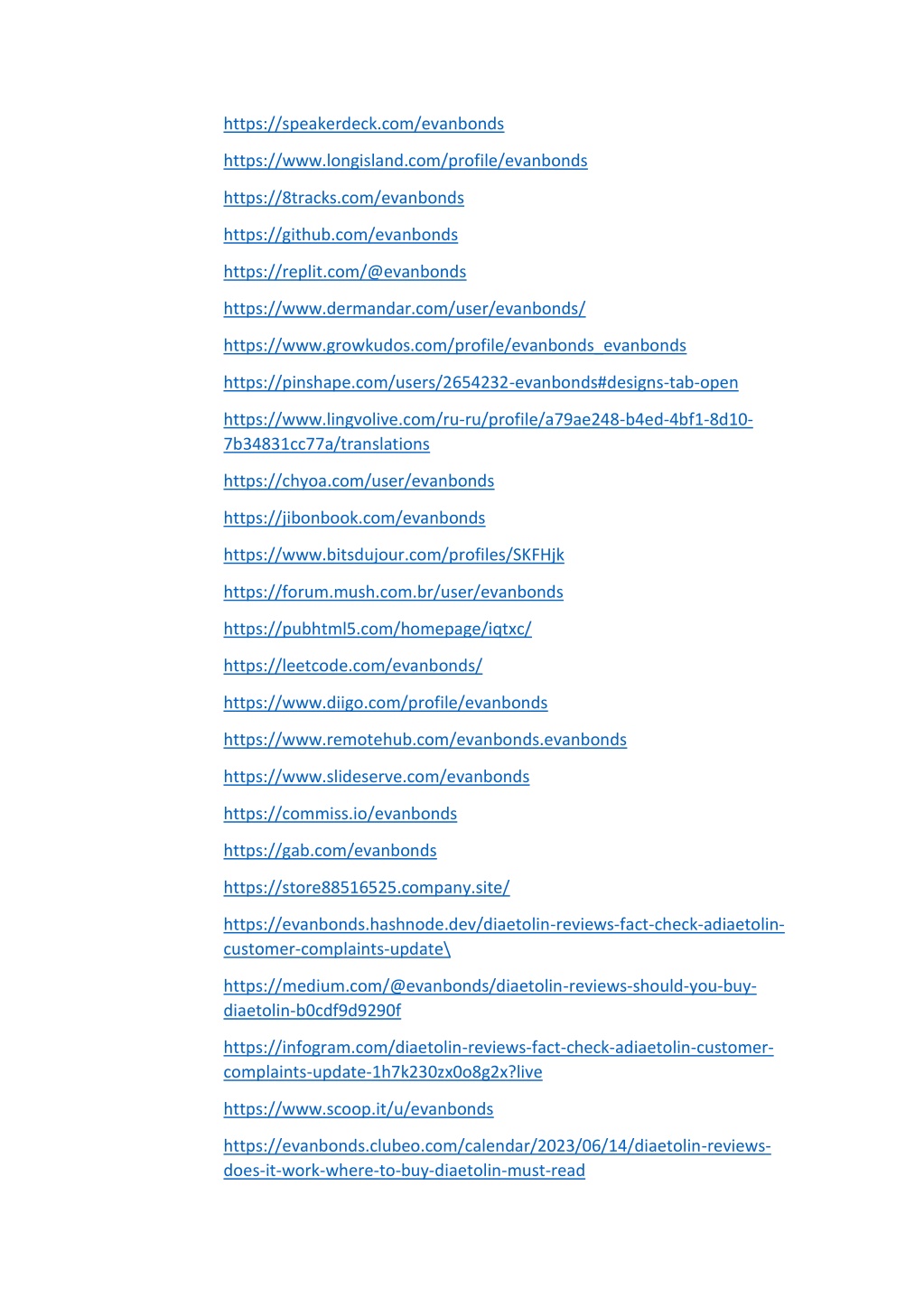 https://speakerdeck.com/evanbonds

https://www.longisland.com/profile/evanbonds

https://8tracks.com/evanbonds

https://github.com/evanbonds

https://replit.com/@evanbonds

https://www.dermandar.com/user/evanbonds/

https://www.growkudos.com/profile/evanbonds_evanbonds

https://pinshape.com/users/2654232-evanbonds#designs-tab-open

https://www.lingvolive.com/ru-ru/profile/a79ae248-b4ed-4bf1-8d10-7b34831cc77a/translations

https://chyoa.com/user/evanbonds

https://jibonbook.com/evanbonds

https://www.bitsdujour.com/profiles/SKFHjk

https://forum.mush.com.br/user/evanbonds

https://pubhtml5.com/homepage/iqtxc/

https://leetcode.com/evanbonds/

https://www.diigo.com/profile/evanbonds

https://www.remotehub.com/evanbonds.evanbonds

https://www.slideserve.com/evanbonds

https://commiss.io/evanbonds

https://gab.com/evanbonds

https://store88516525.company.site/

https://evanbonds.hashnode.dev/diaetolin-reviews-fact-check-adiaetolin-customer-complaints-update\

https://medium.com/@evanbonds/diaetolin-reviews-should-you-buy-diaetolin-b0cdf9d9290f

https://infogram.com/diaetolin-reviews-fact-check-adiaetolin-customer-complaints-update-1h7k230zx0o8g2x?live

https://www.scoop.it/u/evanbonds

https://evanbonds.clubeo.com/calendar/2023/06/14/diaetolin-reviews-does-it-work-where-to-buy-diaetolin-must-read